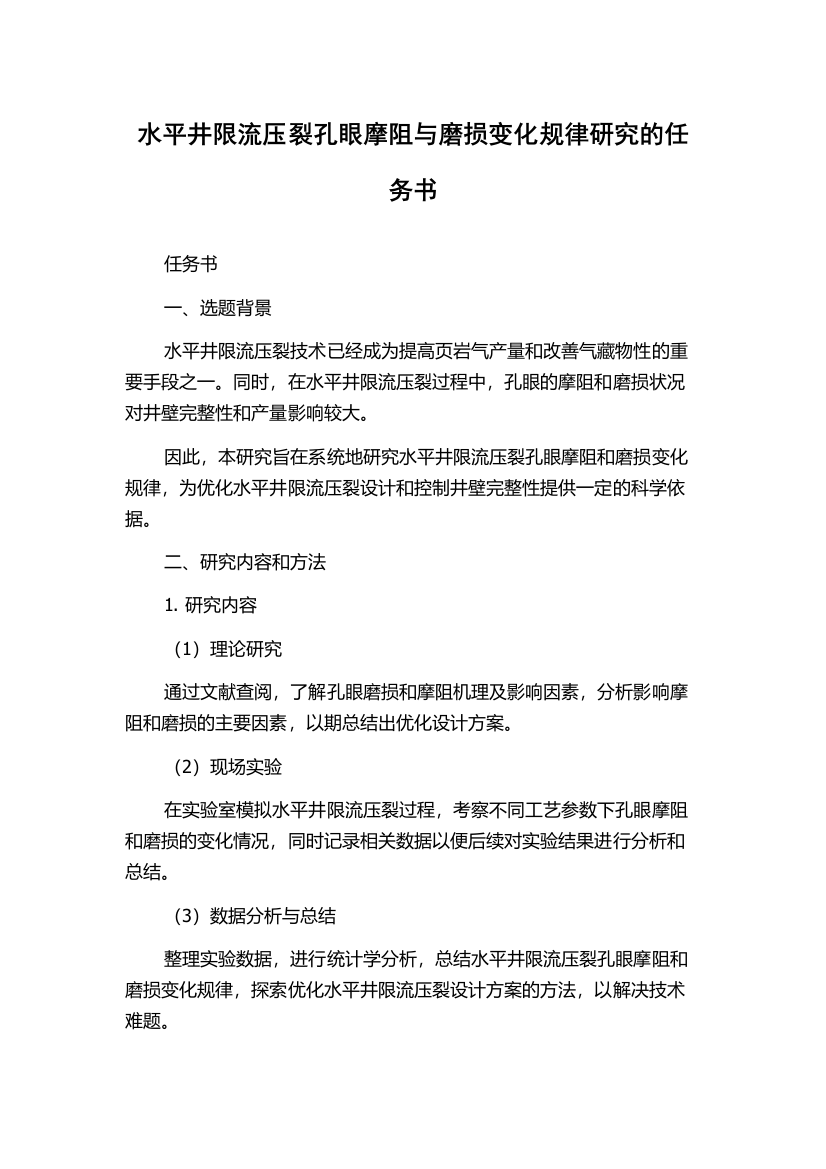 水平井限流压裂孔眼摩阻与磨损变化规律研究的任务书

任务书

一、选题背景

水平井限流压裂技术已经成为提高页岩气产量和改善气藏物性的重要手段之一。同时，在水平井限流压裂过程中，孔眼的摩阻和磨损状况对井壁完整性和产量影响较大。

因此，本研究旨在系统地研究水平井限流压裂孔眼摩阻和磨损变化规律，为优化水平井限流压裂设计和控制井壁完整性提供一定的科学依据。

二、研究内容和方法

1. 研究内容

（1）理论研究

通过文献查阅，了解孔眼磨损和摩阻机理及影响因素，分析影响摩阻和磨损的主要因素，以期总结出优化设计方案。

（2）现场实验

在实验室模拟水平井限流压裂过程，考察不同工艺参数下孔眼摩阻和磨损的变化情况，同时记录相关数据以便后续对实验结果进行分析和总结。

（3）数据分析与总结

整理实验数据，进行统计学分析，总结水平井限流压裂孔眼摩阻和磨损变化规律，探索优化水平井限流压裂设计方案的方法，以解决技术难题。